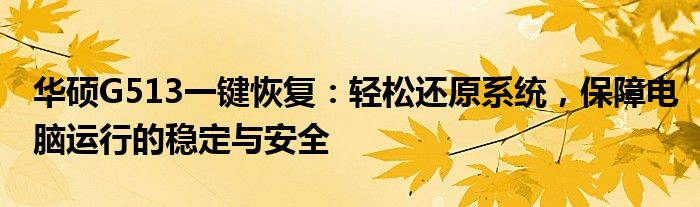 华硕G513一键恢复：轻松还原系统，保障电脑运行的稳定与安全